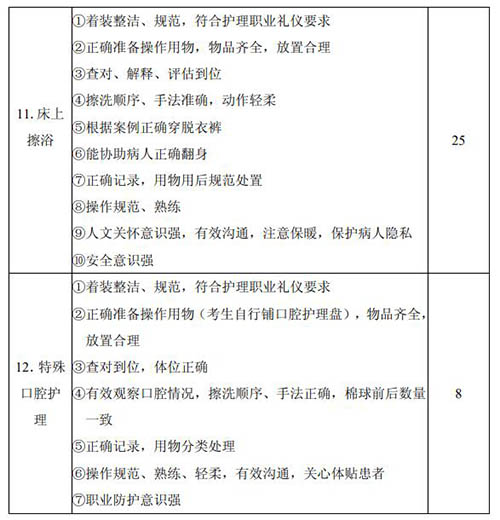 | | | |
|---|---|---|
| 11. 床上擦浴 | ①着装整洁、规范，符合护理职业礼仪要求<br>②正确准备操作用物，物品齐全，放置合理<br>③查对、解释、评估到位<br>④擦洗顺序、手法准确，动作轻柔<br>⑤根据案例正确穿脱衣裤<br>⑥能协助病人正确翻身<br>⑦正确记录，用物用后规范处置<br>⑧操作规范、熟练<br>⑨人文关怀意识强，有效沟通，注意保暖，保护病人隐私<br>⑩安全意识强 | 25 |
| 12. 特殊口腔护理 | ①着装整洁、规范，符合护理职业礼仪要求<br>②正确准备操作用物（考生自行铺口腔护理盘），物品齐全，放置合理<br>③查对到位，体位正确<br>④有效观察口腔情况，擦洗顺序、手法正确，棉球前后数量一致<br>⑤正确记录，用物分类处理<br>⑥操作规范、熟练、轻柔，有效沟通，关心体贴患者<br>⑦职业防护意识强 | 8 |